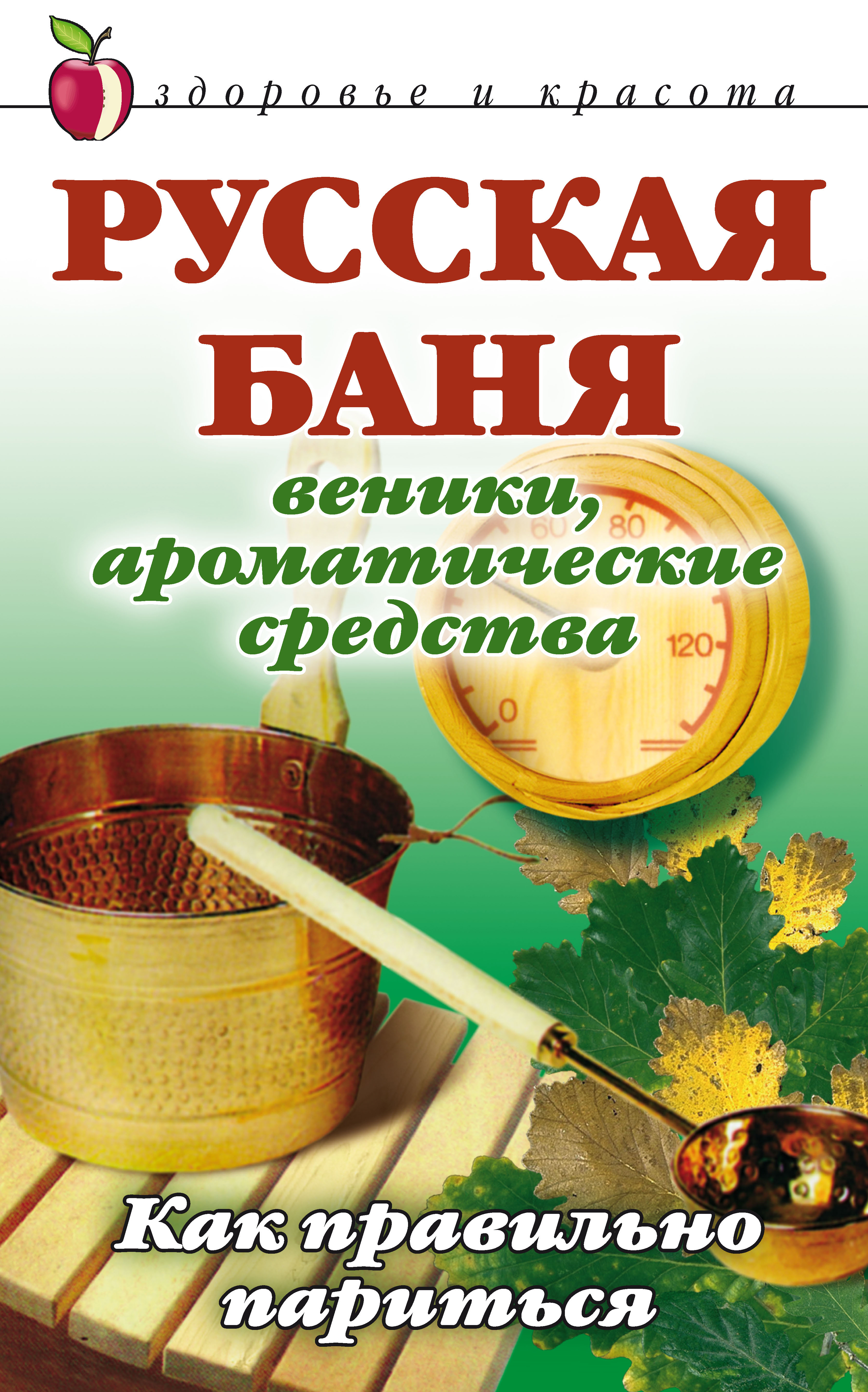 здоровье и красота

РУССКАЯ БАНЯ

веники, ароматические средства

60 80
120
0

Как правильно париться